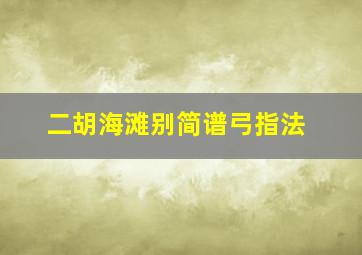 二胡海滩别简谱弓指法